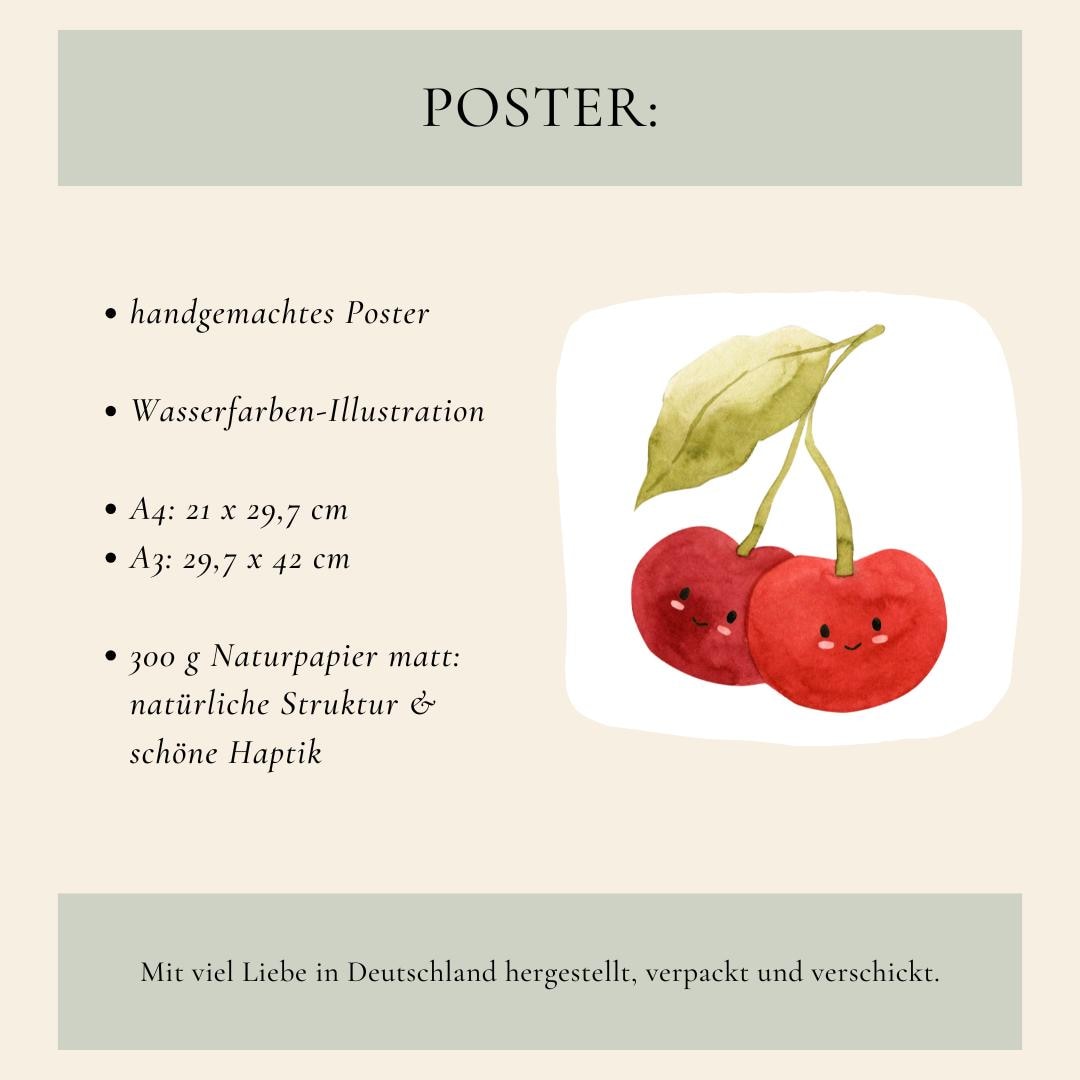 POSTER:

• handgemachtes Poster

• Wasserfarben-Illustration

• A4: 21 x 29,7 cm
• A3: 29,7 x 42 cm

• 300 g Naturpapier matt: natürliche Struktur & schöne Haptik

Mit viel Liebe in Deutschland hergestellt, verpackt und verschickt.